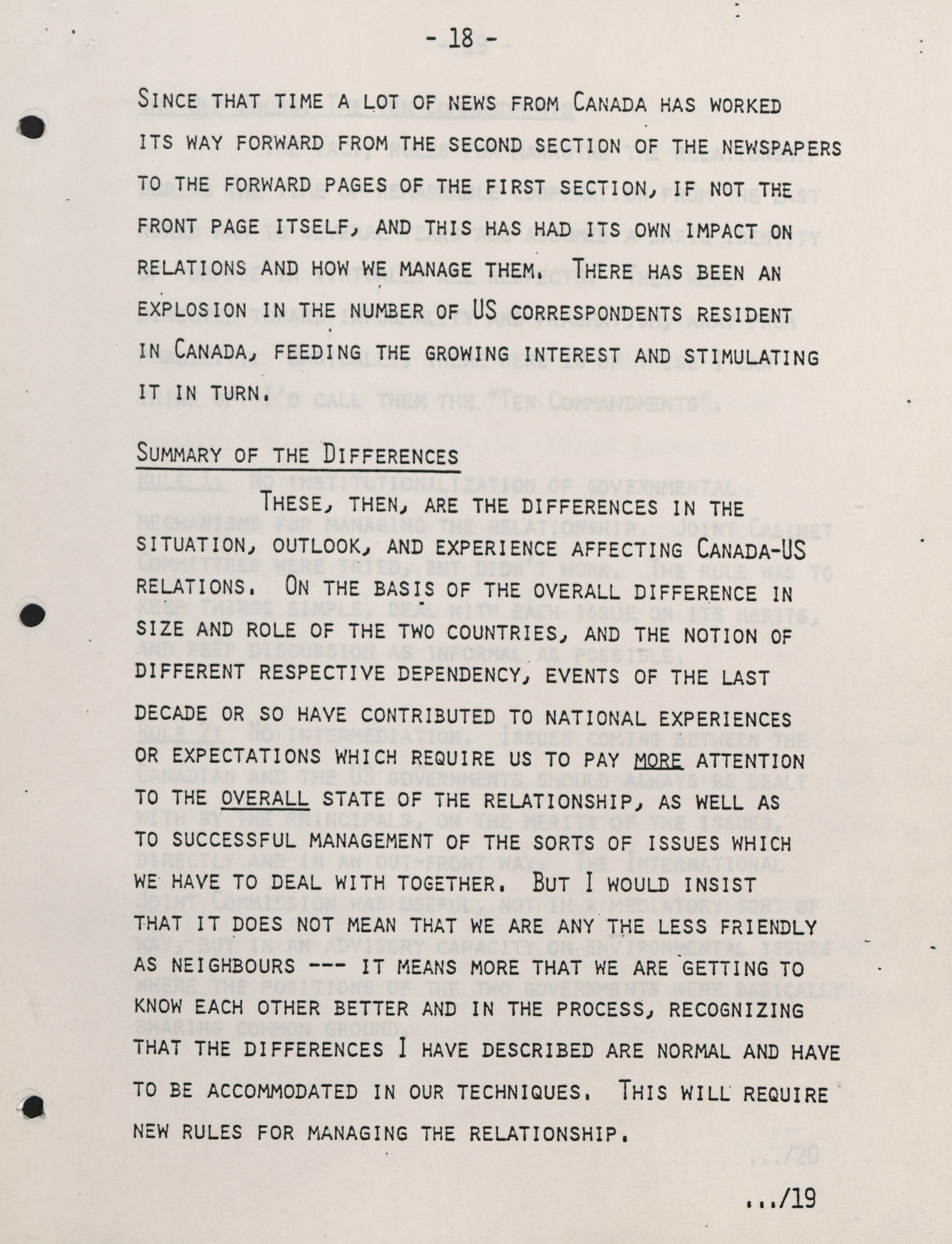 - 18 -

SINCE THAT TIME A LOT OF NEWS FROM CANADA HAS WORKED ITS WAY FORWARD FROM THE SECOND SECTION OF THE NEWSPAPERS TO THE FORWARD PAGES OF THE FIRST SECTION, IF NOT THE FRONT PAGE ITSELF, AND THIS HAS HAD ITS OWN IMPACT ON RELATIONS AND HOW WE MANAGE THEM. THERE HAS BEEN AN EXPLOSION IN THE NUMBER OF US CORRESPONDENTS RESIDENT IN CANADA, FEEDING THE GROWING INTEREST AND STIMULATING IT IN TURN.

SUMMARY OF THE DIFFERENCES

THESE, THEN, ARE THE DIFFERENCES IN THE SITUATION, OUTLOOK, AND EXPERIENCE AFFECTING CANADA-US RELATIONS. ON THE BASIS OF THE OVERALL DIFFERENCE IN SIZE AND ROLE OF THE TWO COUNTRIES, AND THE NOTION OF DIFFERENT RESPECTIVE DEPENDENCY, EVENTS OF THE LAST DECADE OR SO HAVE CONTRIBUTED TO NATIONAL EXPERIENCES OR EXPECTATIONS WHICH REQUIRE US TO PAY MORE ATTENTION TO THE OVERALL STATE OF THE RELATIONSHIP, AS WELL AS TO SUCCESSFUL MANAGEMENT OF THE SORTS OF ISSUES WHICH WE HAVE TO DEAL WITH TOGETHER. BUT I WOULD INSIST THAT IT DOES NOT MEAN THAT WE ARE ANY THE LESS FRIENDLY AS NEIGHBOURS --- IT MEANS MORE THAT WE ARE GETTING TO KNOW EACH OTHER BETTER AND IN THE PROCESS, RECOGNIZING THAT THE DIFFERENCES I HAVE DESCRIBED ARE NORMAL AND HAVE TO BE ACCOMMODATED IN OUR TECHNIQUES. THIS WILL REQUIRE NEW RULES FOR MANAGING THE RELATIONSHIP.

.../19